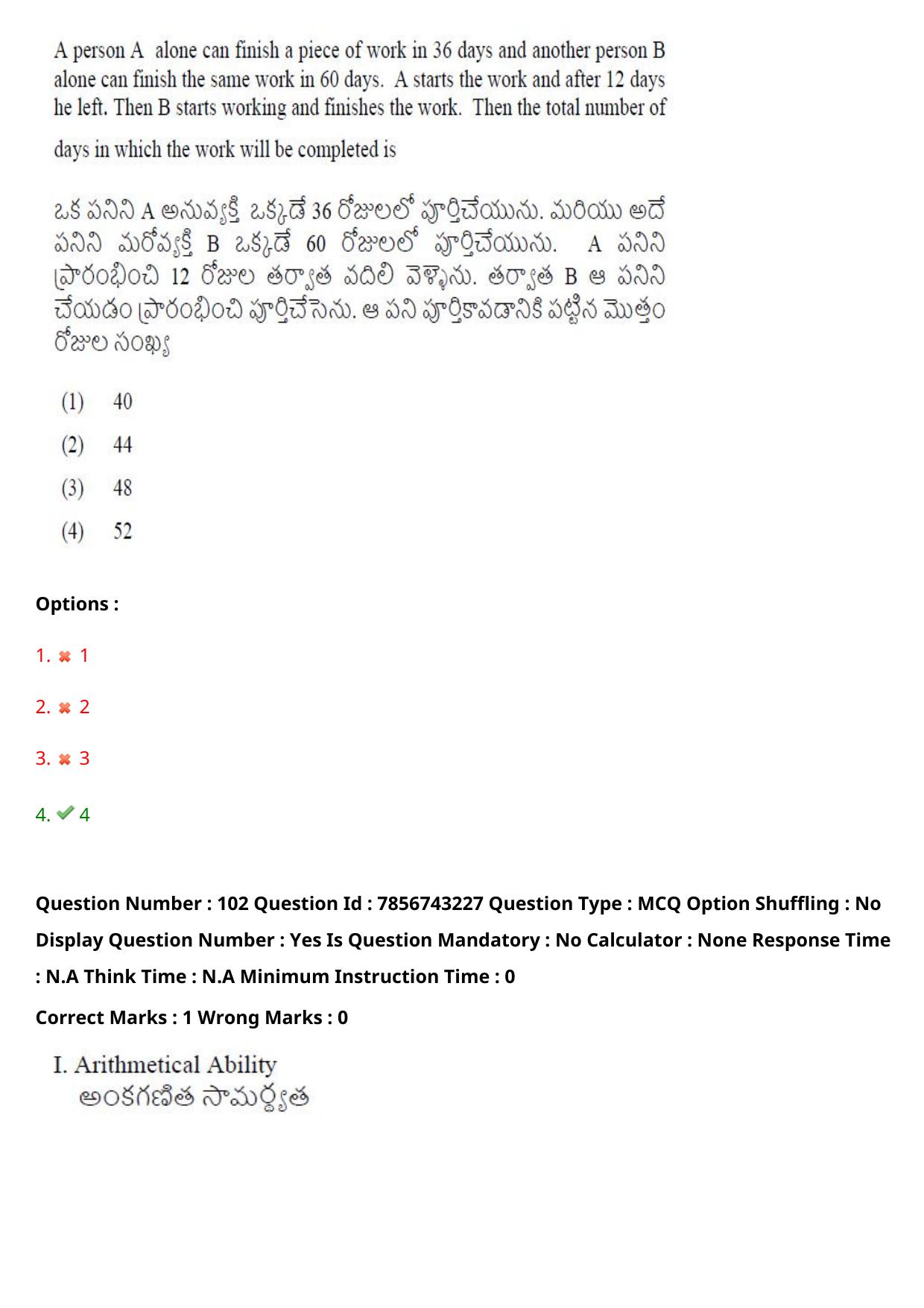 A person A alone can finish a piece of work in 36 days and another person B alone can finish the same work in 60 days. A starts the work and after 12 days he left. Then B starts working and finishes the work. Then the total number of days in which the work will be completed is

ఒక పనిని A అనువ్యక్తి ఒక్కడే 36 రోజులలో పూర్తిచేయును. మరియు అదే పనిని మరోవ్యక్తి B ఒక్కడే 60 రోజులలో పూర్తిచేయును. A పనిని ప్రారంభించి 12 రోజుల తర్వాత వదిలి వెళ్ళెను. తర్వాత B ఆ పనిని చేయడం ప్రారంభించి పూర్తిచేసెను. ఆ పని పూర్తికావడానికి పట్టిన మొత్తం రోజుల సంఖ్య

(1) 40
(2) 44
(3) 48
(4) 52

Options :

1. 1

2. 2

3. 3

4. 4

Question Number : 102 Question Id : 7856743227 Question Type : MCQ Option Shuffling : No Display Question Number : Yes Is Question Mandatory : No Calculator : None Response Time : N.A Think Time : N.A Minimum Instruction Time : 0

Correct Marks : 1 Wrong Marks : 0

I. Arithmetical Ability
అంకగణిత సామర్థ్యత